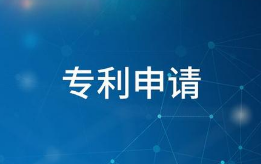 专利申请